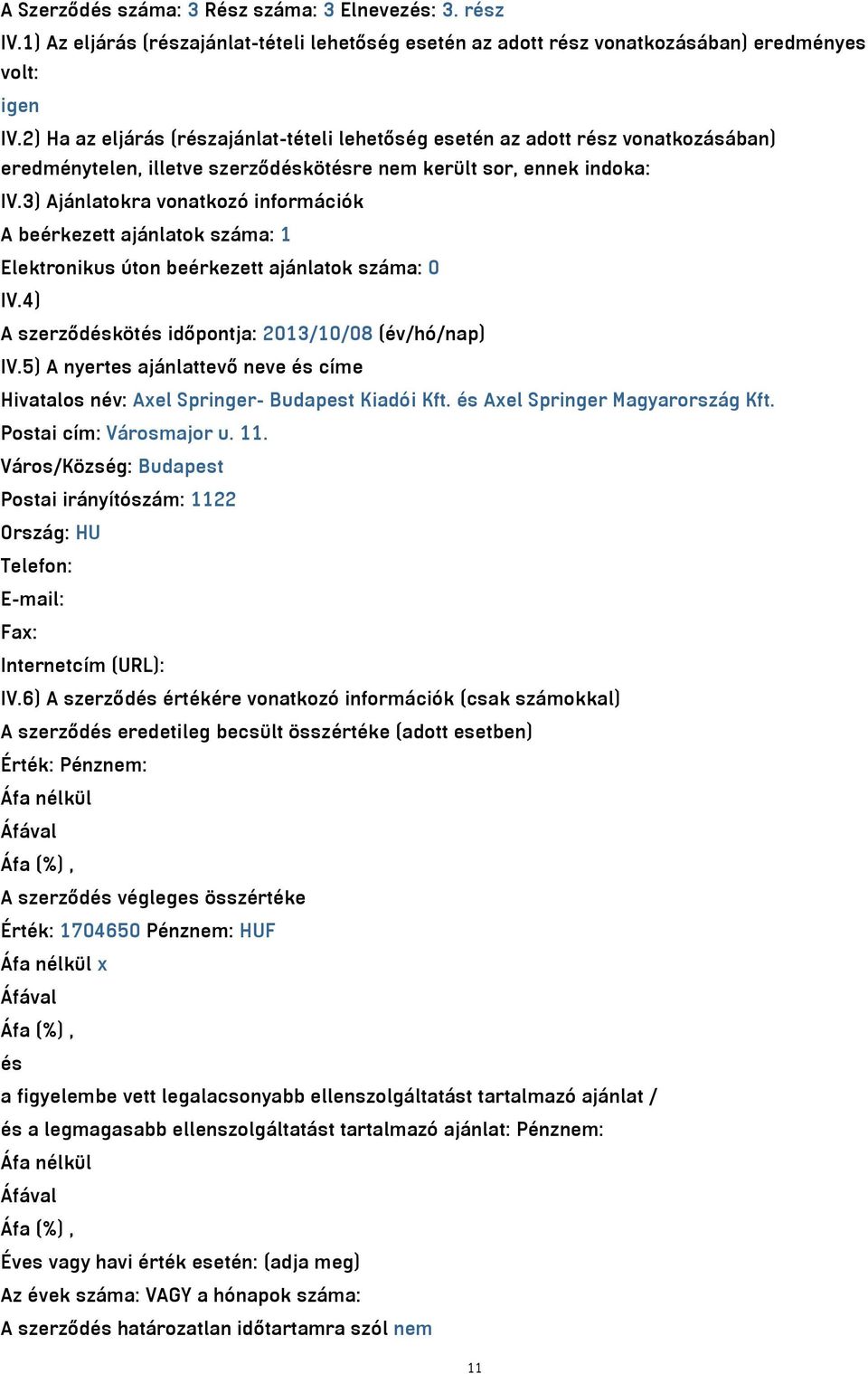 A Szerződés száma: 3 Rész száma: 3 Elnevezés: 3. rész

IV.1) Az eljárás (részajánlat-tételi lehetőség esetén az adott rész vonatkozásában) eredményes volt:

igen

IV.2) Ha az eljárás (részajánlat-tételi lehetőség esetén az adott rész vonatkozásában) eredménytelen, illetve szerződéskötésre nem került sor, ennek indoka:

IV.3) Ajánlatokra vonatkozó információk

A beérkezett ajánlatok száma: 1

Elektronikus úton beérkezett ajánlatok száma: 0

IV.4)

A szerződéskötés időpontja: 2013/10/08 (év/hó/nap)

IV.5) A nyertes ajánlattevő neve és címe

Hivatalos név: Axel Springer- Budapest Kiadói Kft. és Axel Springer Magyarország Kft.

Postai cím: Városmajor u. 11.

Város/Község: Budapest

Postai irányítószám: 1122

Ország: HU

Telefon:

E-mail:

Fax:

Internetcím (URL):

IV.6) A szerződés értékére vonatkozó információk (csak számokkal)

A szerződés eredetileg becsült összértéke (adott esetben)

Érték: Pénznem:

Áfa nélkül

Áfával

Áfa (%) ,

A szerződés végleges összértéke

Érték: 1704650 Pénznem: HUF

Áfa nélkül x

Áfával

Áfa (%) ,

és

a figyelembe vett legalacsonyabb ellenszolgáltatást tartalmazó ajánlat /

és a legmagasabb ellenszolgáltatást tartalmazó ajánlat: Pénznem:

Áfa nélkül

Áfával

Áfa (%) ,

Éves vagy havi érték esetén: (adja meg)

Az évek száma: VAGY a hónapok száma:

A szerződés határozatlan időtartamra szól nem

11